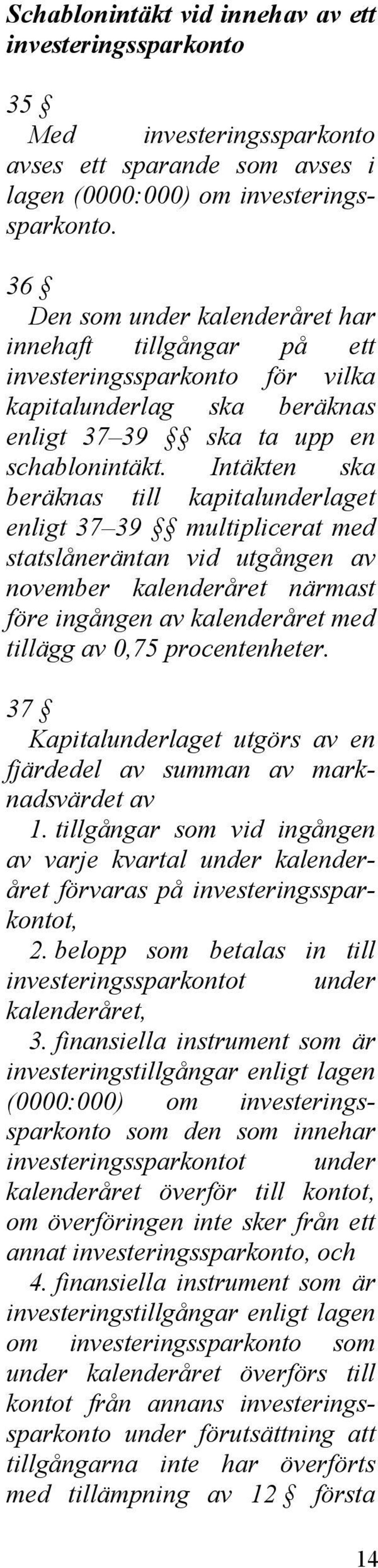 Schablonintäkt vid innehav av ett investeringssparkonto

35 §
Med investeringssparkonto avses ett sparande som avses i lagen (0000:000) om investeringssparkonto.

36 §
Den som under kalenderåret har innehaft tillgångar på ett investeringssparkonto för vilka kapitalunderlag ska beräknas enligt 37–39 §§ ska ta upp en schablonintäkt. Intäkten ska beräknas till kapitalunderlaget enligt 37–39 §§ multiplicerat med statslåneräntan vid utgången av november kalenderåret närmast före ingången av kalenderåret med tillägg av 0,75 procentenheter.

37 §
Kapitalunderlaget utgörs av en fjärdedel av summan av marknadsvärdet av
1. tillgångar som vid ingången av varje kvartal under kalenderåret förvaras på investeringssparkontot,
2. belopp som betalas in till investeringssparkontot under kalenderåret,
3. finansiella instrument som är investeringstillgångar enligt lagen (0000:000) om investeringssparkonto som den som innehar investeringssparkontot under kalenderåret överför till kontot, om överföringen inte sker från ett annat investeringssparkonto, och
4. finansiella instrument som är investeringstillgångar enligt lagen om investeringssparkonto som under kalenderåret överförs till kontot från annans investeringssparkonto under förutsättning att tillgångarna inte har överförts med tillämpning av 12 § första

14